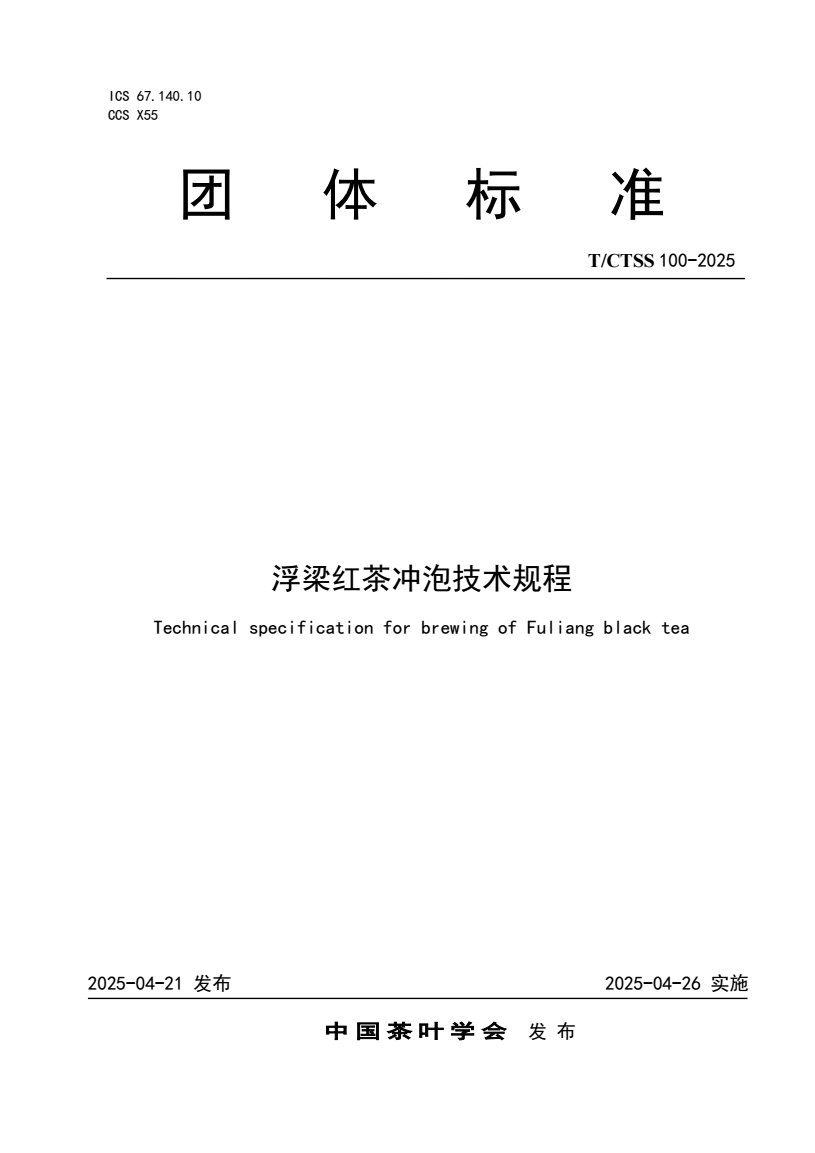 ICS 67.140.10
CCS X55

团 体 标 准

T/CTSS 100-2025

浮梁红茶冲泡技术规程

Technical specification for brewing of Fuliang black tea

2025-04-21 发布

2025-04-26 实施

中国茶叶学会 发布